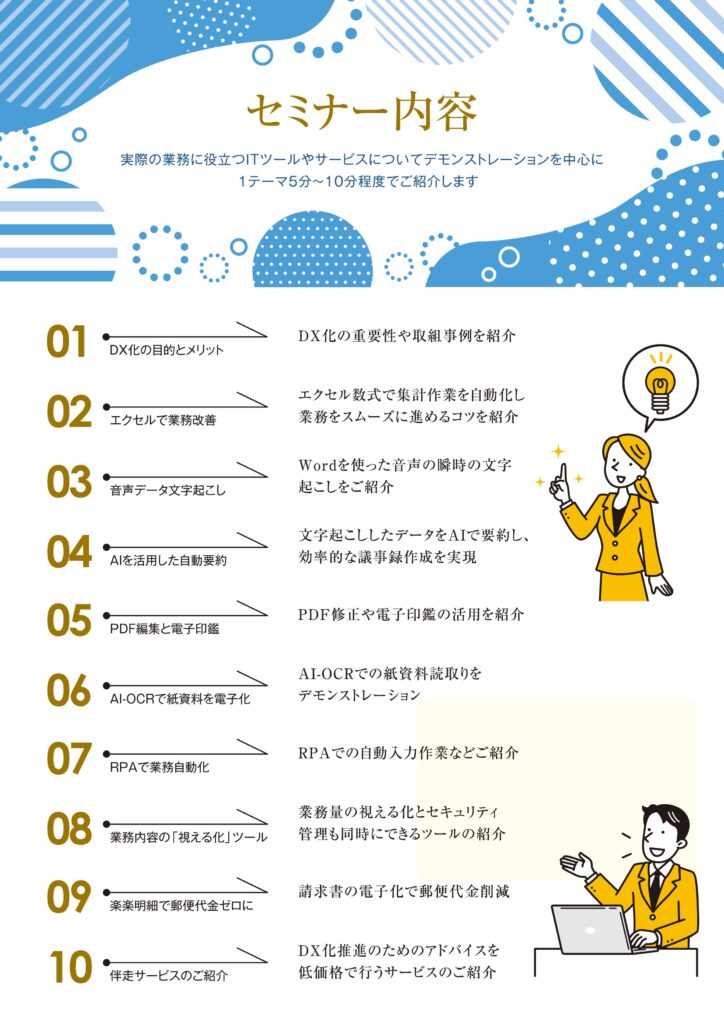 セミナー内容

実際の業務に役立つITツールやサービスについてデモンストレーションを中心に
1テーマ5分～10分程度でご紹介します

01
DX化の目的とメリット
DX化の重要性や取組事例を紹介

02
エクセルで業務改善
エクセル数式で集計作業を自動化し業務をスムーズに進めるコツを紹介

03
音声データ文字起こし
Wordを使った音声の瞬時の文字起こしをご紹介

04
AIを活用した自動要約
文字起こししたデータをAIで要約し、効率的な議事録作成を実現

05
PDF編集と電子印鑑
PDF修正や電子印鑑の活用を紹介

06
AI-OCRで紙資料を電子化
AI-OCRでの紙資料読取りをデモンストレーション

07
RPAで業務自動化
RPAでの自動入力作業などご紹介

08
業務内容の「視える化」ツール
業務量の視える化とセキュリティ管理も同時にできるツールの紹介

09
楽楽明細で郵便代金ゼロに
請求書の電子化で郵便代金削減

10
伴走サービスのご紹介
DX化推進のためのアドバイスを低価格で行うサービスのご紹介